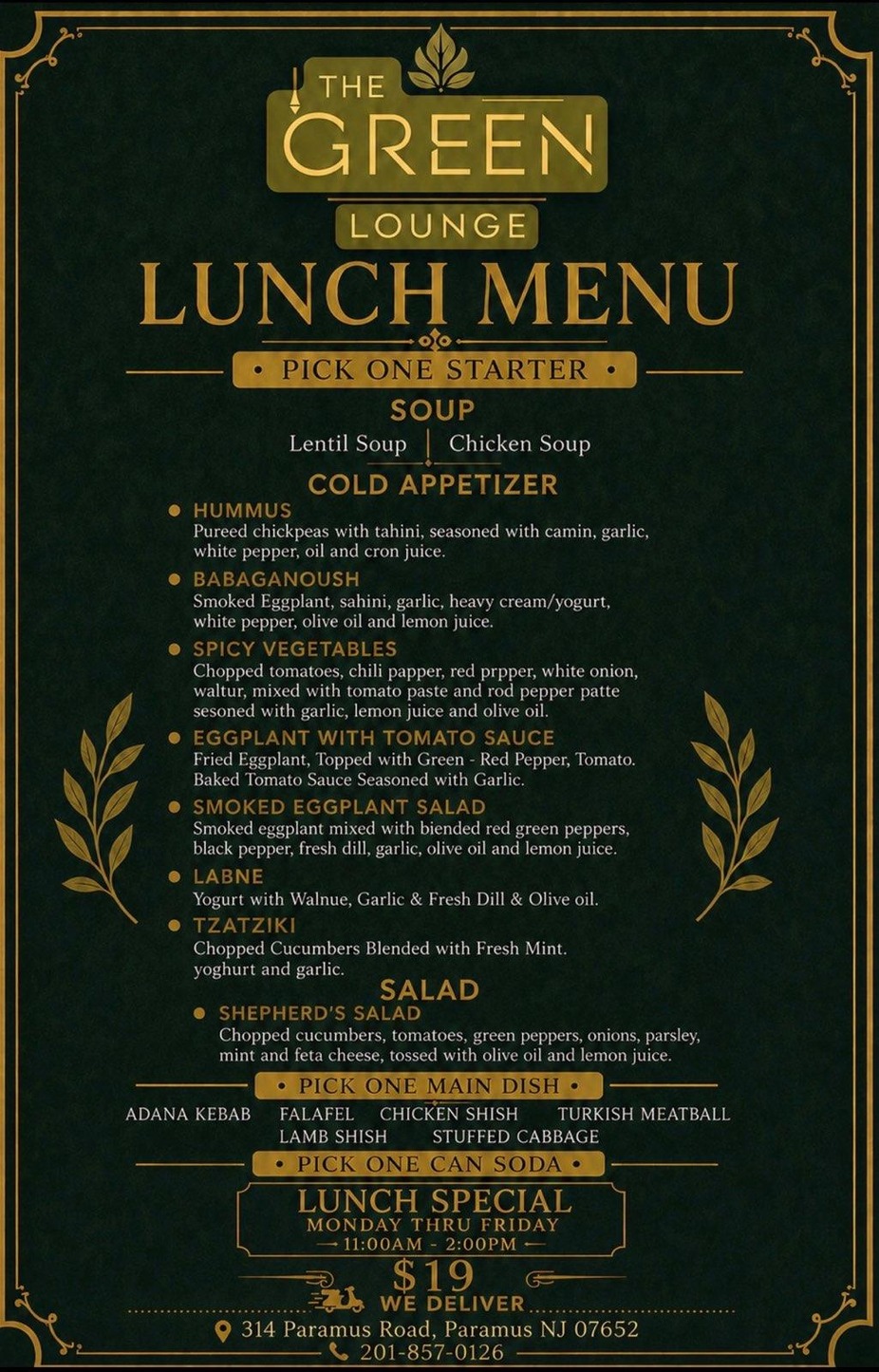 THE GREEN LOUNGE

LUNCH MENU

• PICK ONE STARTER •

SOUP

Lentil Soup | Chicken Soup

COLD APPETIZER

• HUMMUS
Pureed chickpeas with tahini, seasoned with camin, garlic, white pepper, oil and cron juice.

• BABAGANOUSH
Smoked Eggplant, sahini, garlic, heavy cream/yogurt, white pepper, olive oil and lemon juice.

• SPICY VEGETABLES
Chopped tomatoes, chili papper, red prpper, white onion, waltur, mixed with tomato paste and rod pepper patte sesoned with garlic, lemon juice and olive oil.

• EGGPLANT WITH TOMATO SAUCE
Fried Eggplant, Topped with Green - Red Pepper, Tomato. Baked Tomato Sauce Seasoned with Garlic.

• SMOKED EGGPLANT SALAD
Smoked eggplant mixed with biended red green peppers, black pepper, fresh dill, garlic, olive oil and lemon juice.

• LABNE
Yogurt with Walnue, Garlic & Fresh Dill & Olive oil.

• TZATZIKI
Chopped Cucumbers Blended with Fresh Mint. yoghurt and garlic.

SALAD

• SHEPHERD'S SALAD
Chopped cucumbers, tomatoes, green peppers, onions, parsley, mint and feta cheese, tossed with olive oil and lemon juice.

• PICK ONE MAIN DISH •

ADANA KEBAB FALAFEL CHICKEN SHISH TURKISH MEATBALL
LAMB SHISH STUFFED CABBAGE

• PICK ONE CAN SODA •

LUNCH SPECIAL
MONDAY THRU FRIDAY
11:00AM - 2:00PM

$19

WE DELIVER

314 Paramus Road, Paramus NJ 07652
201-857-0126